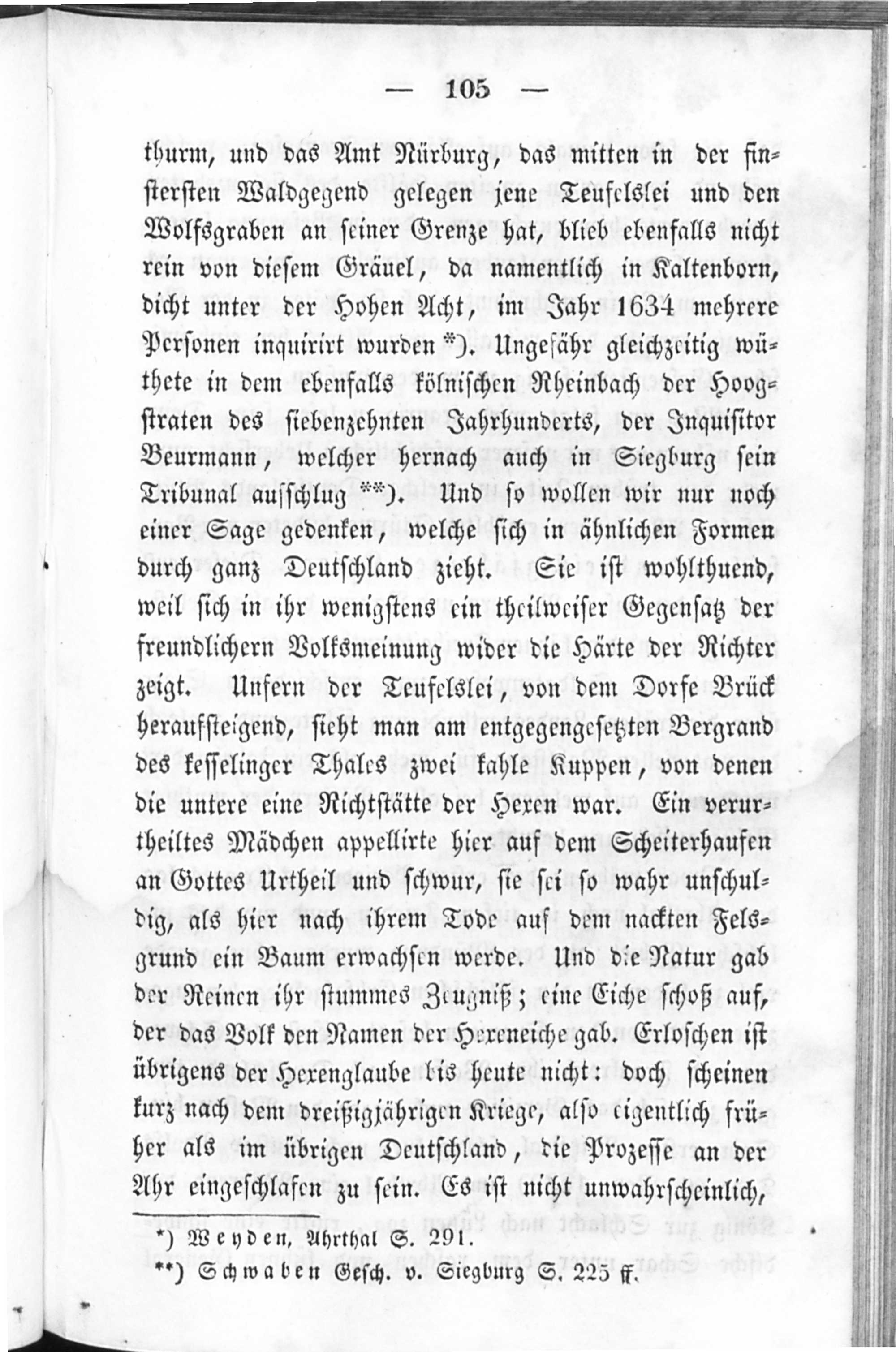 — 105 —

thurm, und das Amt Nürburg, das mitten in der finstersten Waldgegend gelegen jene Teufelslei und den Wolfsgraben an seiner Grenze hat, blieb ebenfalls nicht rein von diesem Gräuel, da namentlich in Kaltenborn, dicht unter der Hohen Acht, im Jahr 1634 mehrere Personen inquirirt wurden *). Ungefähr gleichzeitig wüthete in dem ebenfalls kölnischen Rheinbach der Hoogstraten des siebenzehnten Jahrhunderts, der Inquisitor Beurmann, welcher hernach auch in Siegburg sein Tribunal aufschlug **). Und so wollen wir nur noch einer Sage gedenken, welche sich in ähnlichen Formen durch ganz Deutschland zieht. Sie ist wohlthuend, weil sich in ihr wenigstens ein theilweiser Gegensatz der freundlichern Volksmeinung wider die Härte der Richter zeigt. Unfern der Teufelslei, von dem Dorfe Brück heraufsteigend, sieht man am entgegengesetzten Bergrand des kesselinger Thales zwei kahle Kuppen, von denen die untere eine Richtstätte der Hexen war. Ein verurtheiltes Mädchen appellirte hier auf dem Scheiterhaufen an Gottes Urtheil und schwur, sie sei so wahr unschuldig, als hier nach ihrem Tode auf dem nackten Felsgrund ein Baum erwachsen werde. Und die Natur gab der Reinen ihr stummes Zeugniß; eine Eiche schoß auf, der das Volk den Namen der Hexeneiche gab. Erloschen ist übrigens der Hexenglaube bis heute nicht: doch scheinen kurz nach dem dreißigjährigen Kriege, also eigentlich früher als im übrigen Deutschland, die Prozesse an der Ahr eingeschlafen zu sein. Es ist nicht unwahrscheinlich,

*) Weyden, Ahrthal S. 291.
**) Schwaben Gesch. v. Siegburg S. 225 ff.